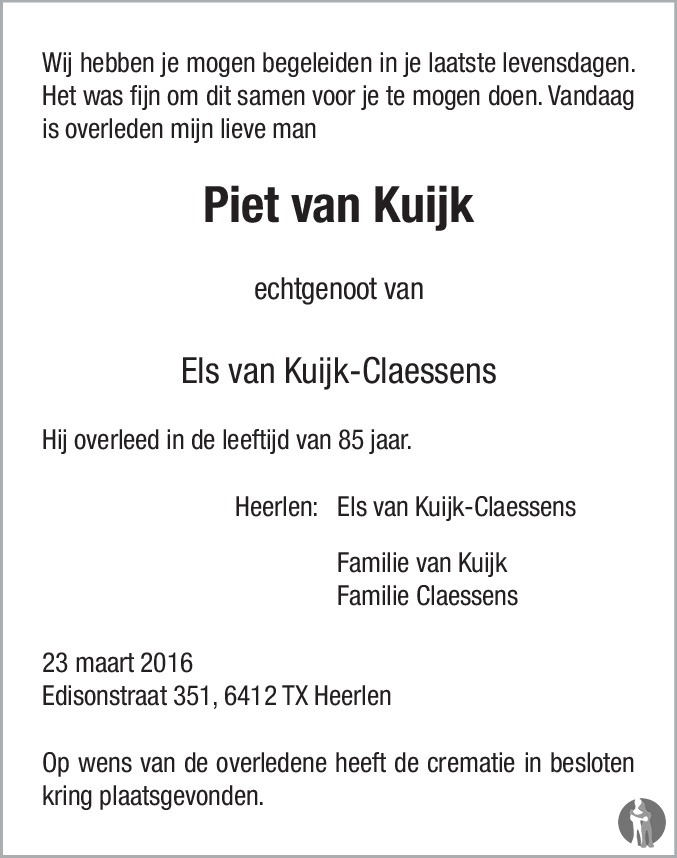 Wij hebben je mogen begeleiden in je laatste levensdagen. Het was fijn om dit samen voor je te mogen doen. Vandaag is overleden mijn lieve man

Piet van Kuijk

echtgenoot van

Els van Kuijk-Claessens

Hij overleed in de leeftijd van 85 jaar.

Heerlen: Els van Kuijk-Claessens

Familie van Kuijk
Familie Claessens

23 maart 2016
Edisonstraat 351, 6412 TX Heerlen

Op wens van de overledene heeft de crematie in besloten kring plaatsgevonden.